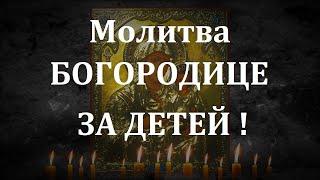 Молитва
БОГОРОДИЦЕ
ЗА ДЕТЕЙ !